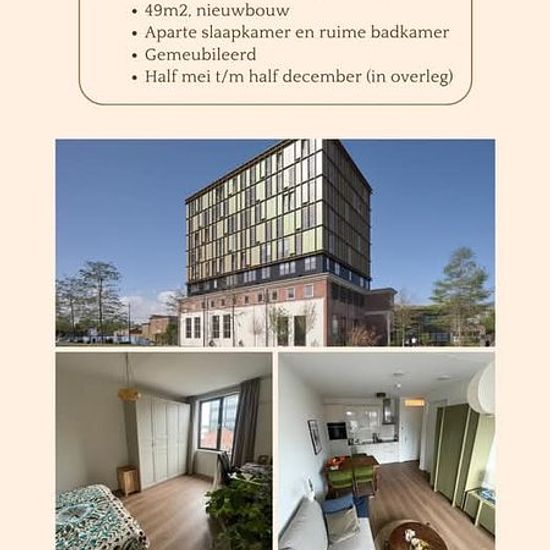 • 49m2, nieuwbouw
• Aparte slaapkamer en ruime badkamer
• Gemeubileerd
• Half mei t/m half december (in overleg)